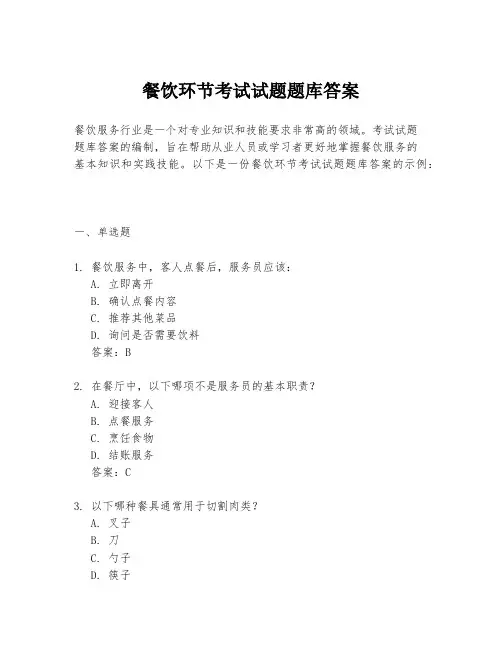 餐饮环节考试试题题库答案

餐饮服务行业是一个对专业知识和技能要求非常高的领域。考试试题题库答案的编制，旨在帮助从业人员或学习者更好地掌握餐饮服务的基本知识和实践技能。以下是一份餐饮环节考试试题题库答案的示例：

一、单选题

1. 餐饮服务中，客人点餐后，服务员应该：
A. 立即离开
B. 确认点餐内容
C. 推荐其他菜品
D. 询问是否需要饮料
答案：B

2. 在餐厅中，以下哪项不是服务员的基本职责？
A. 迎接客人
B. 点餐服务
C. 烹饪食物
D. 结账服务
答案：C

3. 以下哪种餐具通常用于切割肉类？
A. 叉子
B. 刀
C. 勺子
D. 筷子